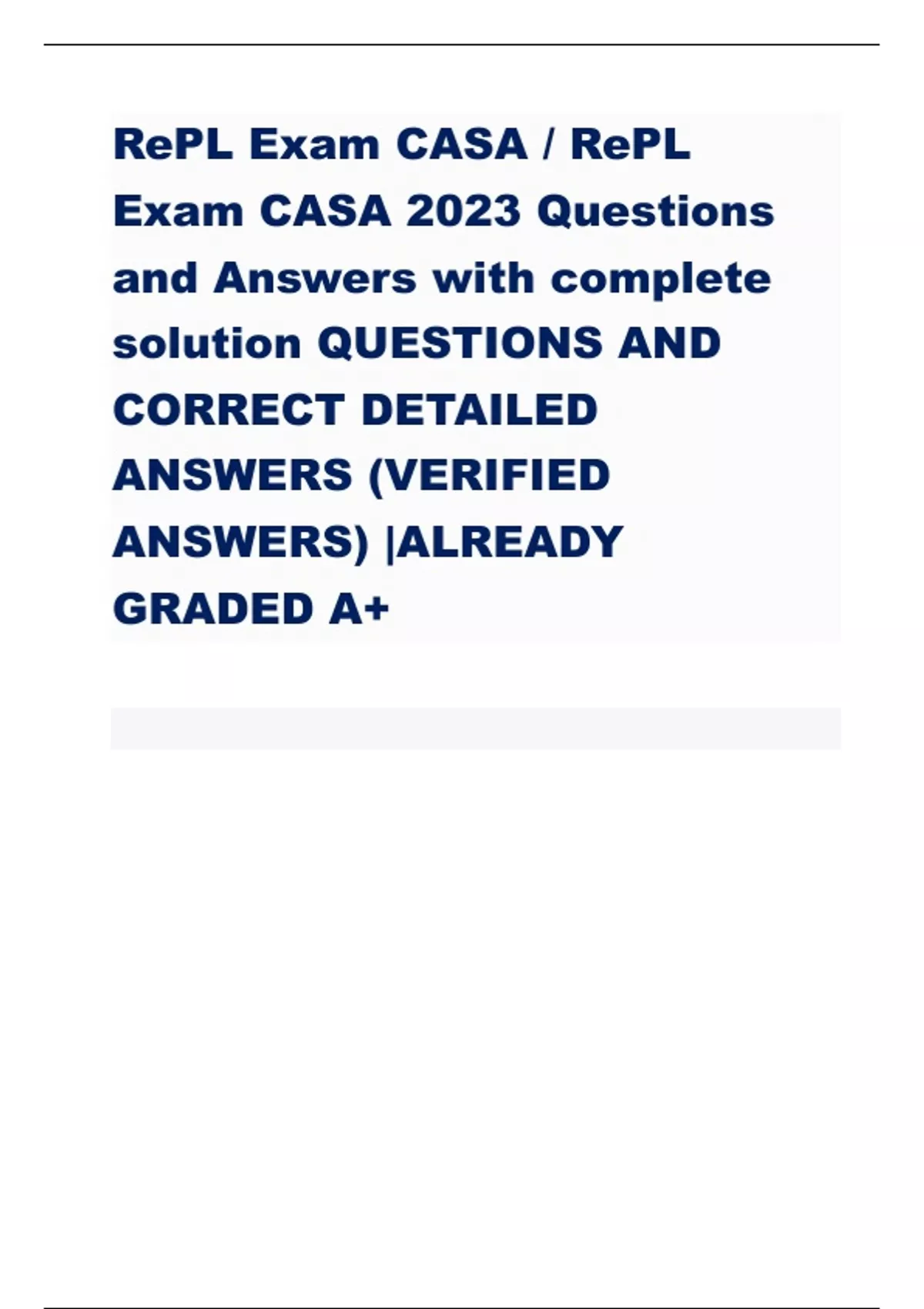 RePL Exam CASA / RePL Exam CASA 2023 Questions and Answers with complete solution QUESTIONS AND CORRECT DETAILED ANSWERS (VERIFIED ANSWERS) |ALREADY GRADED A+